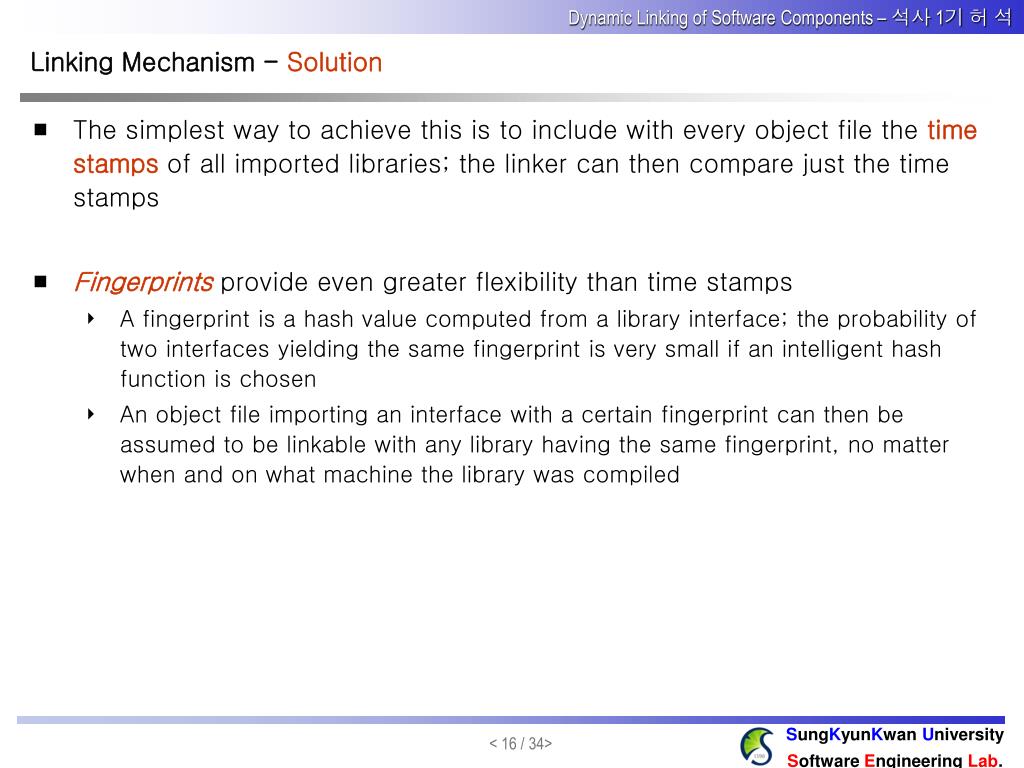 Dynamic Linking of Software Components – 석사 1기 허 석

Linking Mechanism – Solution

■ The simplest way to achieve this is to include with every object file the time stamps of all imported libraries; the linker can then compare just the time stamps

■ Fingerprints provide even greater flexibility than time stamps

‣ A fingerprint is a hash value computed from a library interface; the probability of two interfaces yielding the same fingerprint is very small if an intelligent hash function is chosen

‣ An object file importing an interface with a certain fingerprint can then be assumed to be linkable with any library having the same fingerprint, no matter when and on what machine the library was compiled

< 16 / 34>

SungKyunKwan University
Software Engineering Lab.